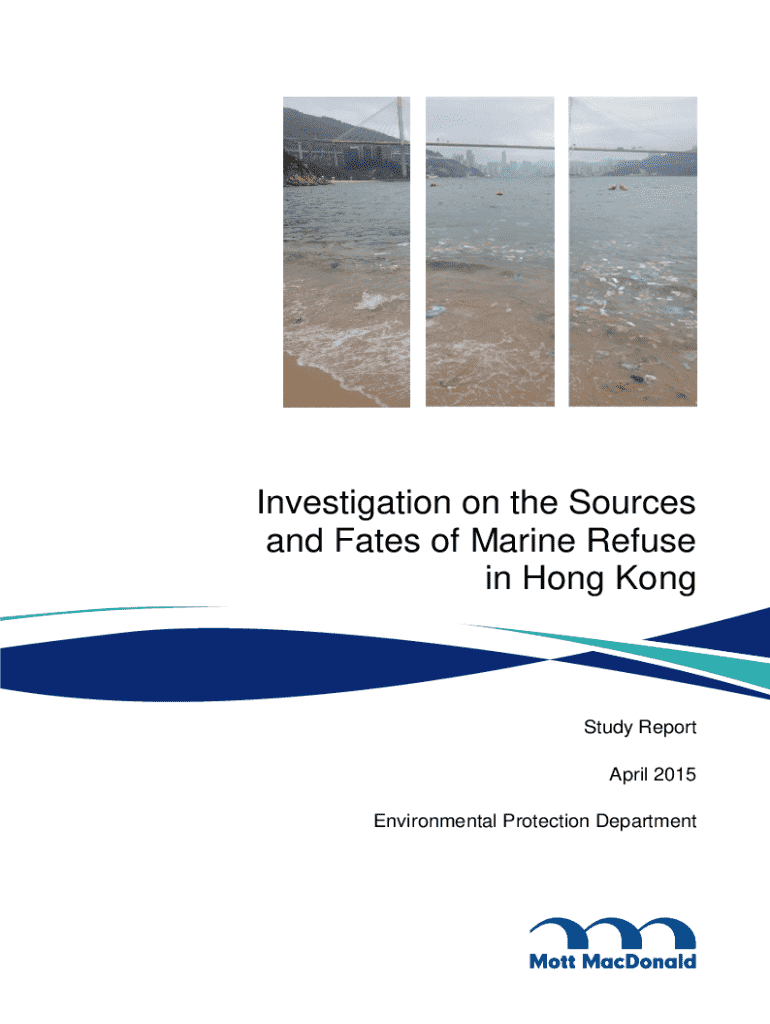 Investigation on the Sources and Fates of Marine Refuse in Hong Kong

Study Report

April 2015

Environmental Protection Department

Mott MacDonald